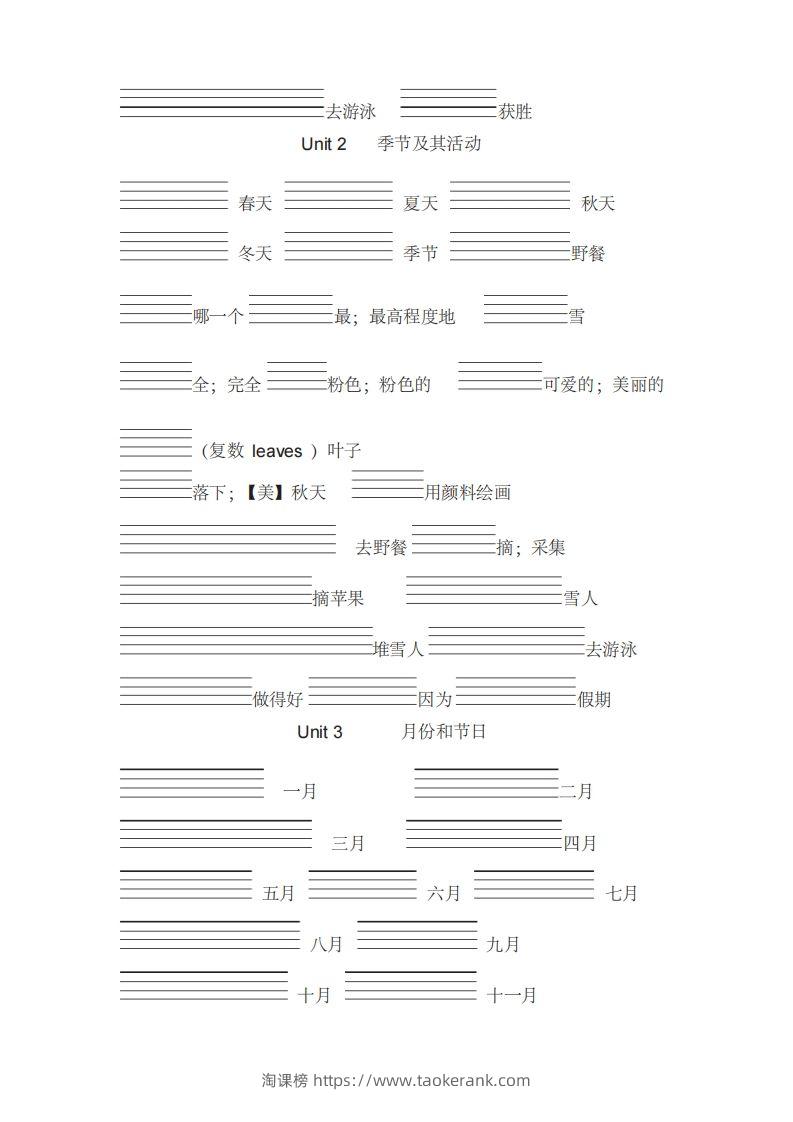 去游泳 获胜

Unit 2 季节及其活动

春天 夏天 秋天

冬天 季节 野餐

哪一个 最；最高程度地 雪

全；完全 粉色；粉色的 可爱的；美丽的

（复数 leaves ）叶子

落下；【美】秋天 用颜料绘画

去野餐 摘；采集

摘苹果 雪人

堆雪人 去游泳

做得好 因为 假期

Unit 3 月份和节日

一月 二月

三月 四月

五月 六月 七月

八月 九月

十月 十一月

淘课榜 https://www.taokerank.com